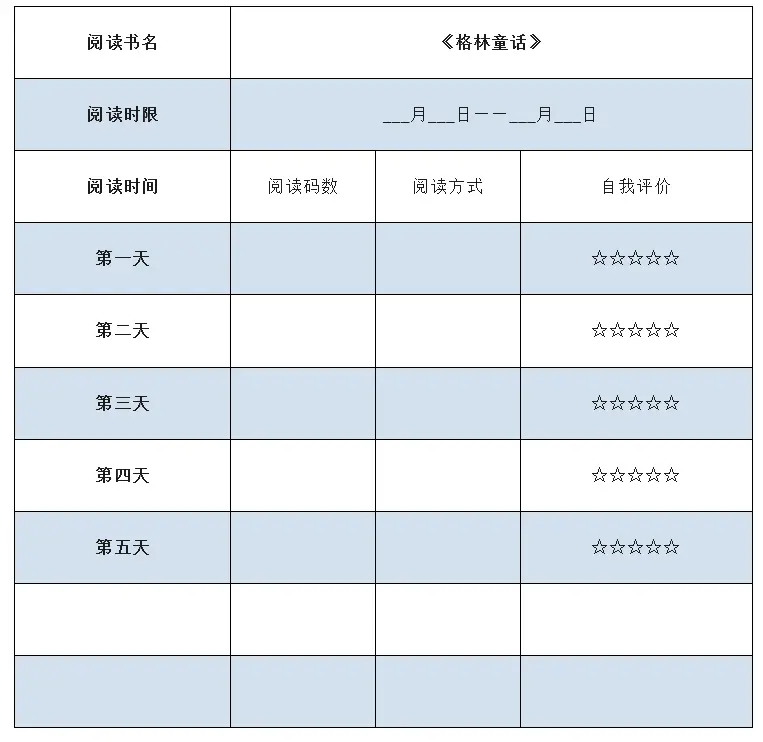 | 阅读书名 | 《格林童话》 | | |
|---|---|---|---|
| 阅读时限 | \_\_\_月\_\_\_日——\_\_\_月\_\_\_日 | | |
| 阅读时间 | 阅读码数 | 阅读方式 | 自我评价 |
| 第一天 | | | ☆☆☆☆☆ |
| 第二天 | | | ☆☆☆☆☆ |
| 第三天 | | | ☆☆☆☆☆ |
| 第四天 | | | ☆☆☆☆☆ |
| 第五天 | | | ☆☆☆☆☆ |
| | | | |
| | | | |